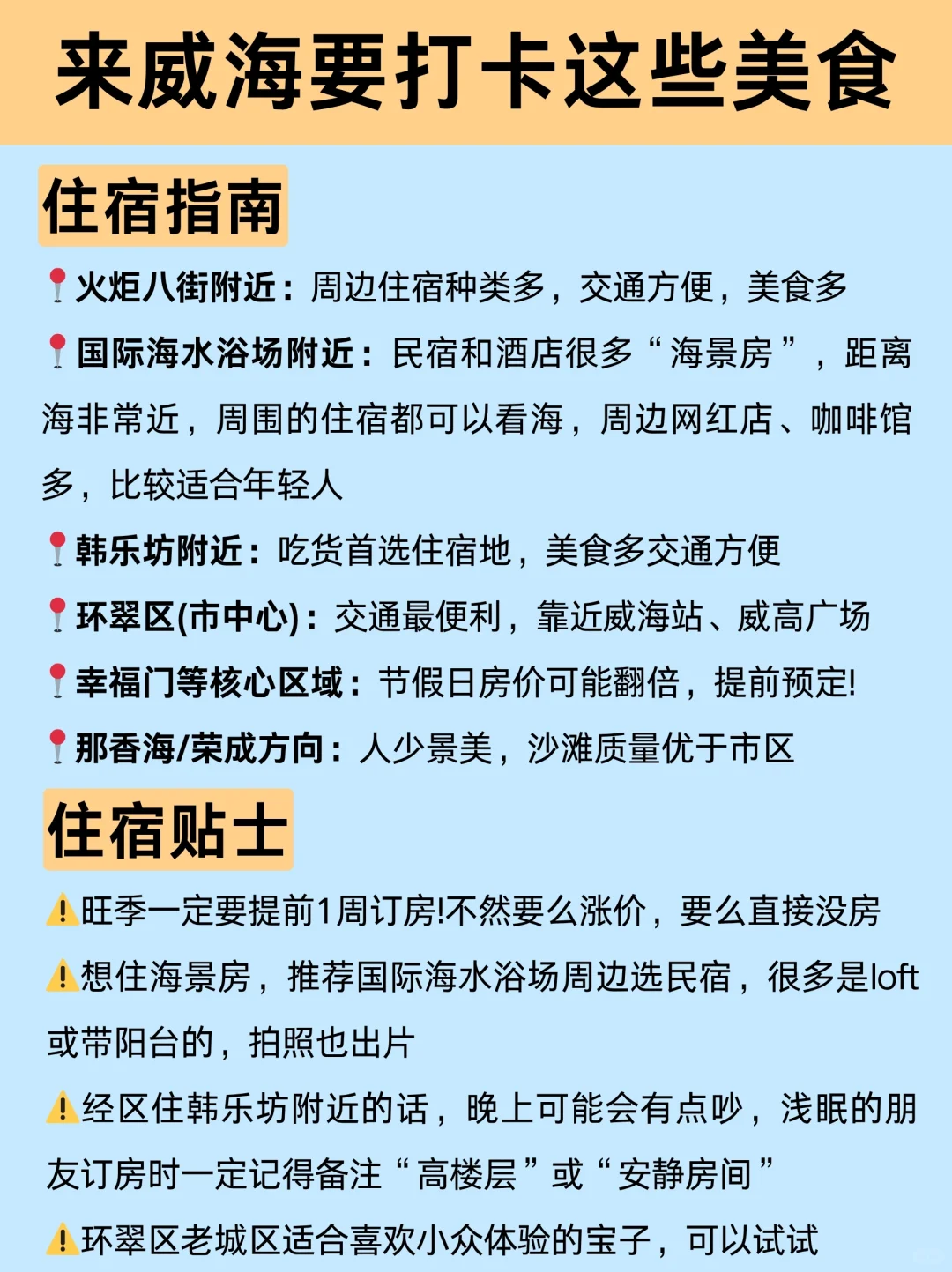 来威海要打卡这些美食

住宿指南

📍火炬八街附近：周边住宿种类多，交通方便，美食多

📍国际海水浴场附近：民宿和酒店很多“海景房”，距离海非常近，周围的住宿都可以看海，周边网红店、咖啡馆多，比较适合年轻人

📍韩乐坊附近：吃货首选住宿地，美食多交通方便

📍环翠区(市中心)：交通最便利，靠近威海站、威高广场

📍幸福门等核心区域：节假日房价可能翻倍，提前预定!

📍那香海/荣成方向：人少景美，沙滩质量优于市区

住宿贴士

⚠️旺季一定要提前1周订房!不然要么涨价，要么直接没房

⚠️想住海景房，推荐国际海水浴场周边选民宿，很多是loft或带阳台的，拍照也出片

⚠️经区住韩乐坊附近的话，晚上可能会有点吵，浅眠的朋友订房时一定记得备注“高楼层”或“安静房间”

⚠️环翠区老城区适合喜欢小众体验的宝子，可以试试